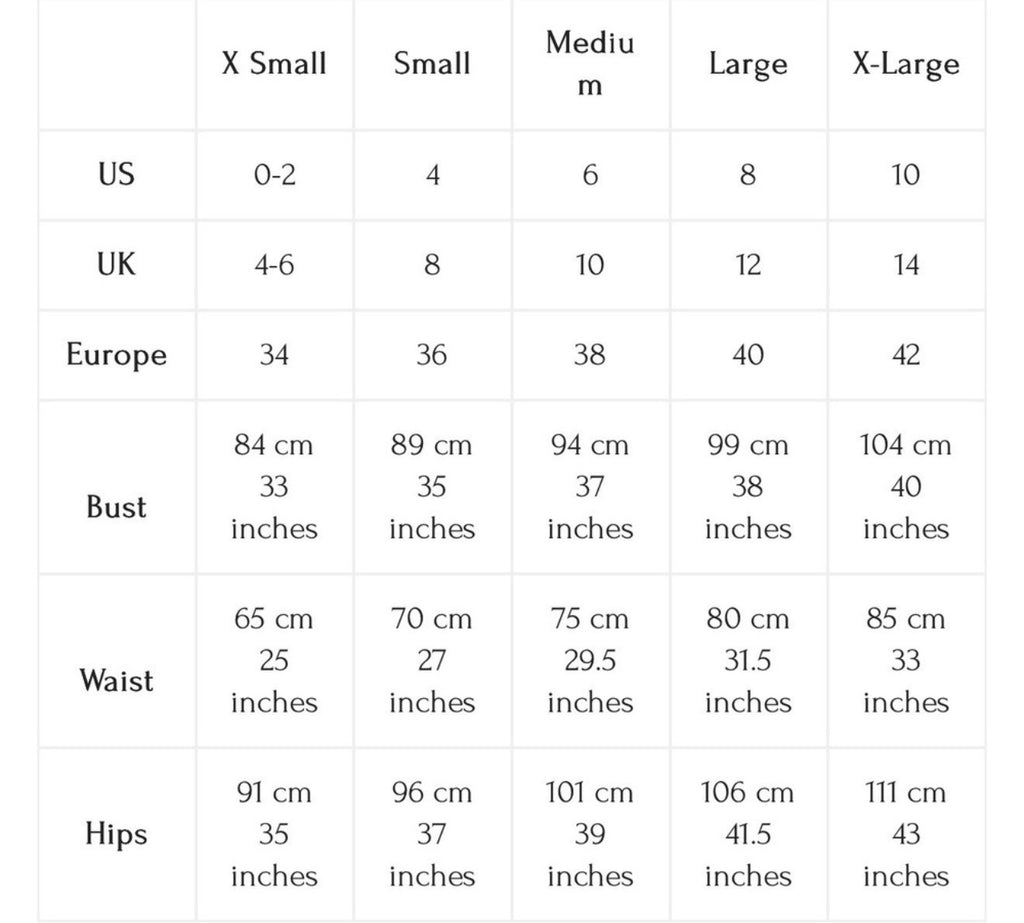 |  | X Small | Small | Medium | Large | X-Large |
|---|---|---|---|---|---|
| US | 0-2 | 4 | 6 | 8 | 10 |
| UK | 4-6 | 8 | 10 | 12 | 14 |
| Europe | 34 | 36 | 38 | 40 | 42 |
| Bust | 84 cm 33 inches | 89 cm 35 inches | 94 cm 37 inches | 99 cm 38 inches | 104 cm 40 inches |
| Waist | 65 cm 25 inches | 70 cm 27 inches | 75 cm 29.5 inches | 80 cm 31.5 inches | 85 cm 33 inches |
| Hips | 91 cm 35 inches | 96 cm 37 inches | 101 cm 39 inches | 106 cm 41.5 inches | 111 cm 43 inches |